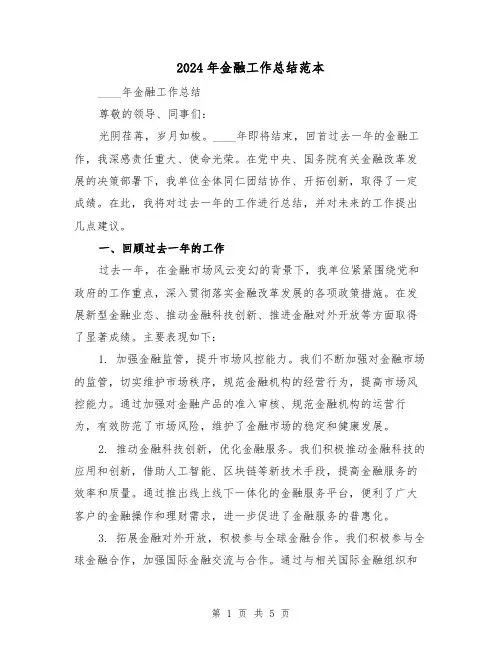 2024年金融工作总结范本

____年金融工作总结

尊敬的领导、同事们:

光阴荏苒，岁月如梭。____年即将结束，回首过去一年的金融工作，我深感责任重大、使命光荣。在党中央、国务院有关金融改革发展的决策部署下，我单位全体同仁团结协作、开拓创新，取得了一定成绩。在此，我将对过去一年的工作进行总结，并对未来的工作提出几点建议。

一、回顾过去一年的工作

过去一年，在金融市场风云变幻的背景下，我单位紧紧围绕党和政府的工作重点，深入贯彻落实金融改革发展的各项政策措施。在发展新型金融业态、推动金融科技创新、推进金融对外开放等方面取得了显著成绩。主要表现如下:

1. 加强金融监管，提升市场风控能力。我们不断加强对金融市场的监管，切实维护市场秩序，规范金融机构的经营行为，提高市场风控能力。通过加强对金融产品的准入审核、规范金融机构的运营行为，有效防范了市场风险，维护了金融市场的稳定和健康发展。

2. 推动金融科技创新，优化金融服务。我们积极推动金融科技的应用和创新，借助人工智能、区块链等新技术手段，提高金融服务的效率和质量。通过推出线上线下一体化的金融服务平台，便利了广大客户的金融操作和理财需求，进一步促进了金融服务的普惠化。

3. 拓展金融对外开放，积极参与全球金融合作。我们积极参与全球金融合作，加强国际金融交流与合作。通过与相关国际金融组织和

第 1 页 共 5 页